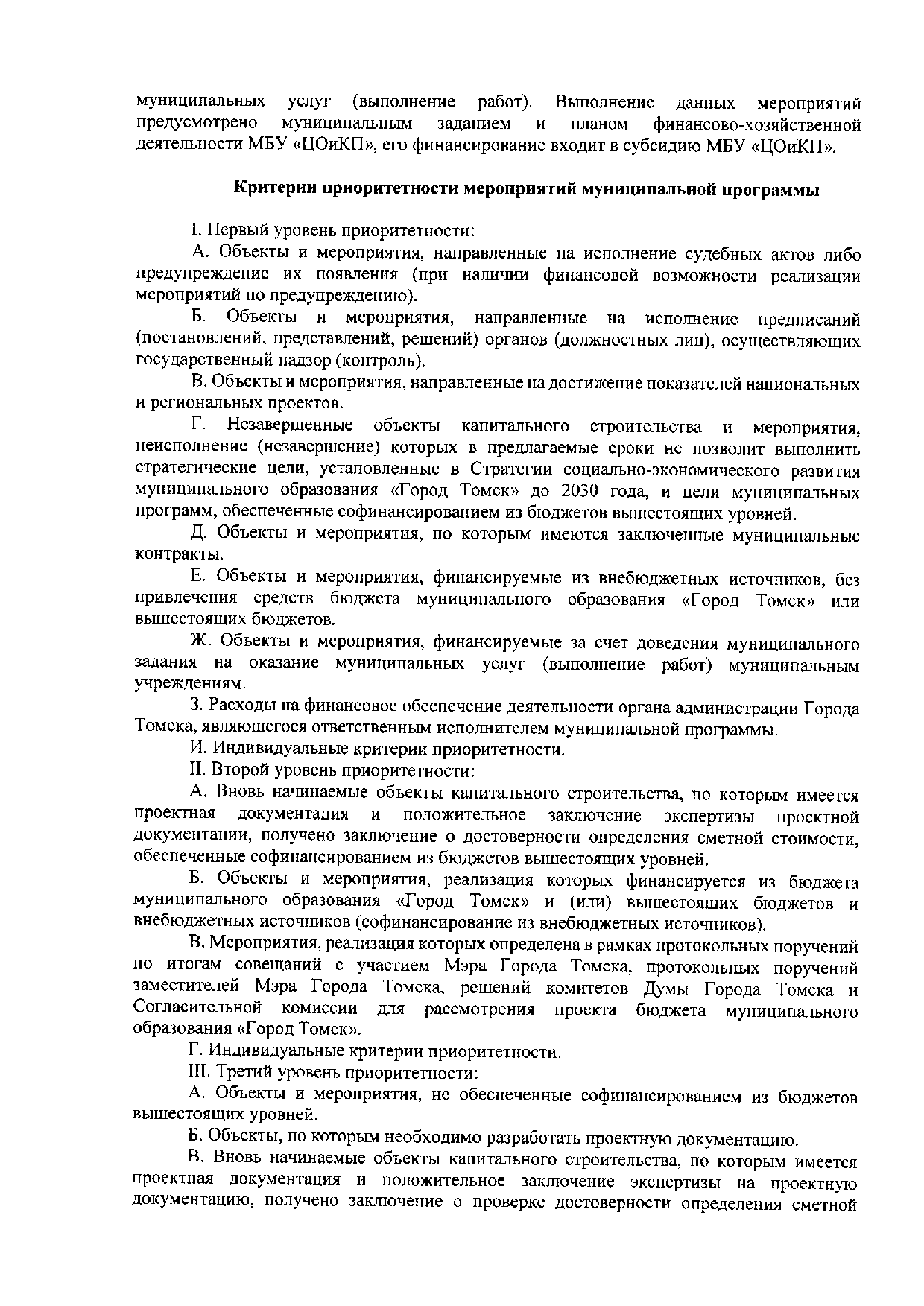 муниципальных услуг (выполнение работ). Выполнение данных мероприятий предусмотрено муниципальным заданием и планом финансово-хозяйственной деятельности МБУ «ЦОиКП», его финансирование входит в субсидию МБУ «ЦОиКП».

Критерии приоритетности мероприятий муниципальной программы

I. Первый уровень приоритетности:

А. Объекты и мероприятия, направленные на исполнение судебных актов либо предупреждение их появления (при наличии финансовой возможности реализации мероприятий по предупреждению).

Б. Объекты и мероприятия, направленные на исполнение предписаний (постановлений, представлений, решений) органов (должностных лиц), осуществляющих государственный надзор (контроль).

В. Объекты и мероприятия, направленные на достижение показателей национальных и региональных проектов.

Г. Незавершенные объекты капитального строительства и мероприятия, неисполнение (незавершение) которых в предлагаемые сроки не позволит выполнить стратегические цели, установленные в Стратегии социально-экономического развития муниципального образования «Город Томск» до 2030 года, и цели муниципальных программ, обеспеченные софинансированием из бюджетов вышестоящих уровней.

Д. Объекты и мероприятия, по которым имеются заключенные муниципальные контракты.

Е. Объекты и мероприятия, финансируемые из внебюджетных источников, без привлечения средств бюджета муниципального образования «Город Томск» или вышестоящих бюджетов.

Ж. Объекты и мероприятия, финансируемые за счет доведения муниципального задания на оказание муниципальных услуг (выполнение работ) муниципальным учреждениям.

З. Расходы на финансовое обеспечение деятельности органа администрации Города Томска, являющегося ответственным исполнителем муниципальной программы.

И. Индивидуальные критерии приоритетности.

II. Второй уровень приоритетности:

А. Вновь начинаемые объекты капитального строительства, по которым имеется проектная документация и положительное заключение экспертизы проектной документации, получено заключение о достоверности определения сметной стоимости, обеспеченные софинансированием из бюджетов вышестоящих уровней.

Б. Объекты и мероприятия, реализация которых финансируется из бюджета муниципального образования «Город Томск» и (или) вышестоящих бюджетов и внебюджетных источников (софинансирование из внебюджетных источников).

В. Мероприятия, реализация которых определена в рамках протокольных поручений по итогам совещаний с участием Мэра Города Томска, протокольных поручений заместителей Мэра Города Томска, решений комитетов Думы Города Томска и Согласительной комиссии для рассмотрения проекта бюджета муниципального образования «Город Томск».

Г. Индивидуальные критерии приоритетности.

III. Третий уровень приоритетности:

А. Объекты и мероприятия, не обеспеченные софинансированием из бюджетов вышестоящих уровней.

Б. Объекты, по которым необходимо разработать проектную документацию.

В. Вновь начинаемые объекты капитального строительства, по которым имеется проектная документация и положительное заключение экспертизы на проектную документацию, получено заключение о проверке достоверности определения сметной